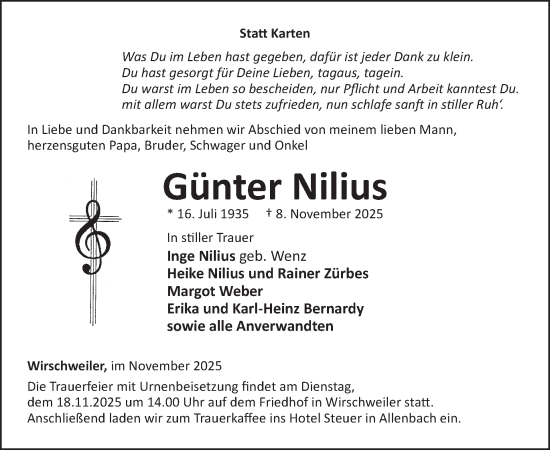 Statt Karten

Was Du im Leben hast gegeben, dafür ist jeder Dank zu klein.
Du hast gesorgt für Deine Lieben, tagaus, tagein.
Du warst im Leben so bescheiden, nur Pflicht und Arbeit kanntest Du.
mit allem warst Du stets zufrieden, nun schlafe sanft in stiller Ruh'.

In Liebe und Dankbarkeit nehmen wir Abschied von meinem lieben Mann, herzensguten Papa, Bruder, Schwager und Onkel

Günter Nilius

* 16. Juli 1935 † 8. November 2025

In stiller Trauer
Inge Nilius geb. Wenz
Heike Nilius und Rainer Zürbes
Margot Weber
Erika und Karl-Heinz Bernardy
sowie alle Anverwandten

Wirschweiler, im November 2025

Die Trauerfeier mit Urnenbeisetzung findet am Dienstag, dem 18.11.2025 um 14.00 Uhr auf dem Friedhof in Wirschweiler statt. Anschließend laden wir zum Trauerkaffee ins Hotel Steuer in Allenbach ein.